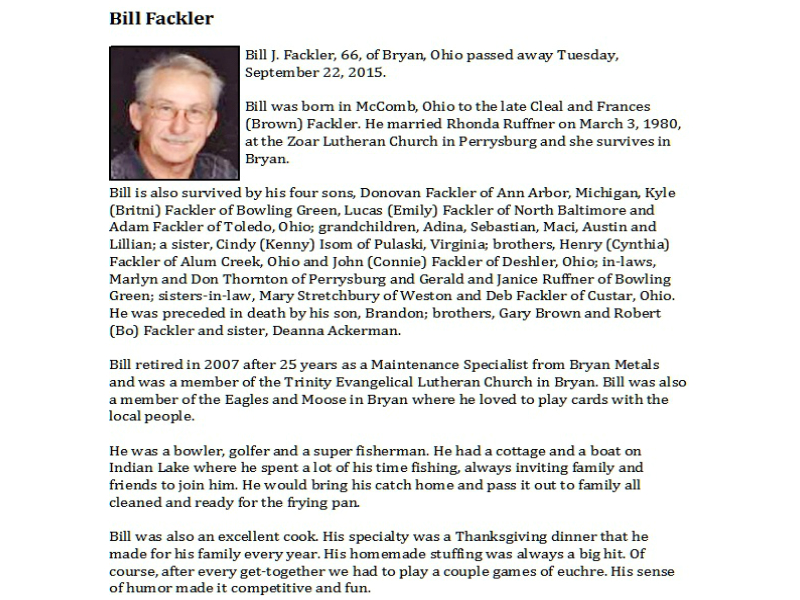 Bill Fackler

Bill J. Fackler, 66, of Bryan, Ohio passed away Tuesday, September 22, 2015.

Bill was born in McComb, Ohio to the late Cleal and Frances (Brown) Fackler. He married Rhonda Ruffner on March 3, 1980, at the Zoar Lutheran Church in Perrysburg and she survives in Bryan.

Bill is also survived by his four sons, Donovan Fackler of Ann Arbor, Michigan, Kyle (Britni) Fackler of Bowling Green, Lucas (Emily) Fackler of North Baltimore and Adam Fackler of Toledo, Ohio; grandchildren, Adina, Sebastian, Maci, Austin and Lillian; a sister, Cindy (Kenny) Isom of Pulaski, Virginia; brothers, Henry (Cynthia) Fackler of Alum Creek, Ohio and John (Connie) Fackler of Deshler, Ohio; in-laws, Marlyn and Don Thornton of Perrysburg and Gerald and Janice Ruffner of Bowling Green; sisters-in-law, Mary Stretchbury of Weston and Deb Fackler of Custar, Ohio. He was preceded in death by his son, Brandon; brothers, Gary Brown and Robert (Bo) Fackler and sister, Deanna Ackerman.

Bill retired in 2007 after 25 years as a Maintenance Specialist from Bryan Metals and was a member of the Trinity Evangelical Lutheran Church in Bryan. Bill was also a member of the Eagles and Moose in Bryan where he loved to play cards with the local people.

He was a bowler, golfer and a super fisherman. He had a cottage and a boat on Indian Lake where he spent a lot of his time fishing, always inviting family and friends to join him. He would bring his catch home and pass it out to family all cleaned and ready for the frying pan.

Bill was also an excellent cook. His specialty was a Thanksgiving dinner that he made for his family every year. His homemade stuffing was always a big hit. Of course, after every get-together we had to play a couple games of euchre. His sense of humor made it competitive and fun.